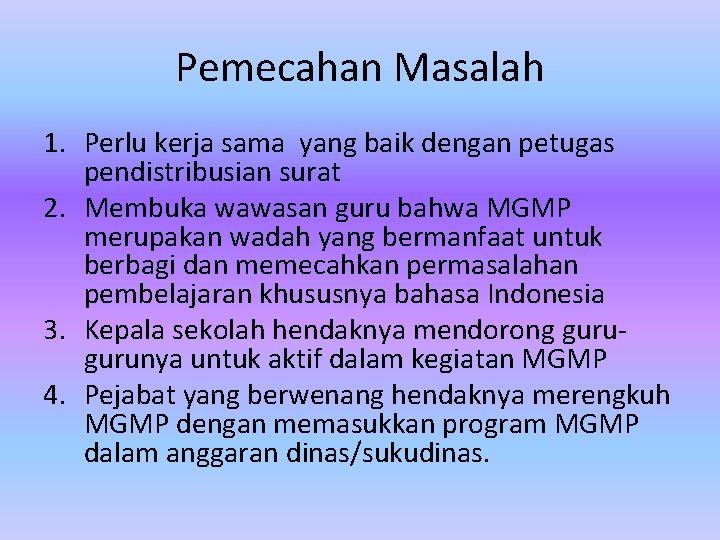 Pemecahan Masalah

1. Perlu kerja sama yang baik dengan petugas pendistribusian surat
2. Membuka wawasan guru bahwa MGMP merupakan wadah yang bermanfaat untuk berbagi dan memecahkan permasalahan pembelajaran khususnya bahasa Indonesia
3. Kepala sekolah hendaknya mendorong guru-gurunya untuk aktif dalam kegiatan MGMP
4. Pejabat yang berwenang hendaknya merengkuh MGMP dengan memasukkan program MGMP dalam anggaran dinas/sukudinas.